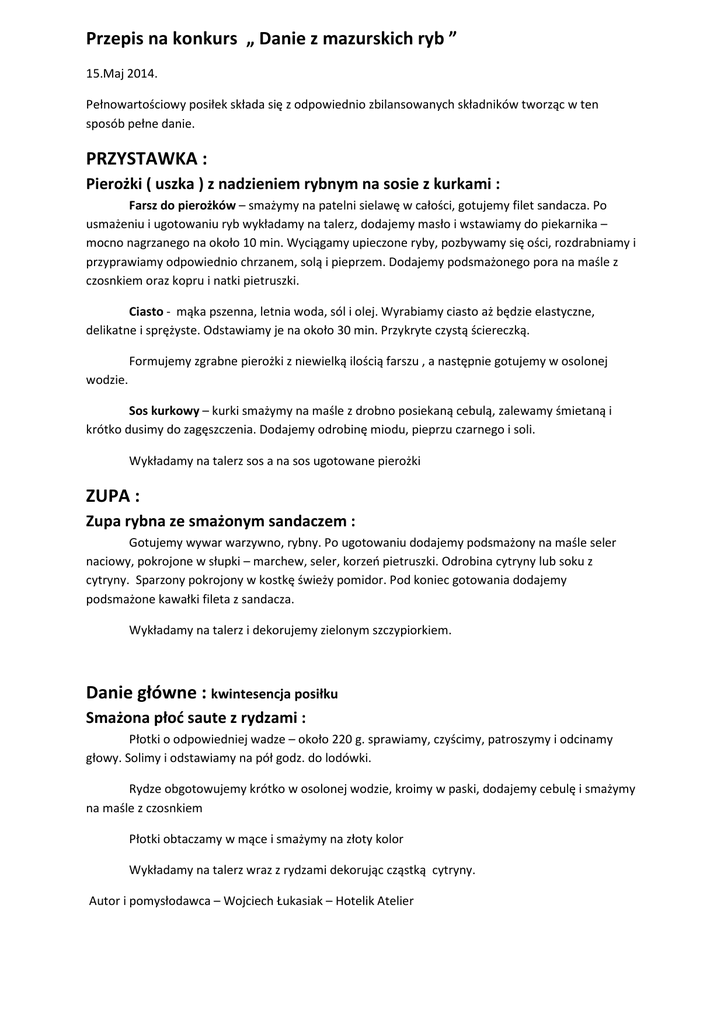 Przepis na konkurs „ Danie z mazurskich ryb ”

15.Maj 2014.

Pełnowartościowy posiłek składa się z odpowiednio zbilansowanych składników tworząc w ten sposób pełne danie.

PRZYSTAWKA :

Pierożki ( uszka ) z nadzieniem rybnym na sosie z kurkami :

Farsz do pierożków – smażymy na patelni sielawę w całości, gotujemy filet sandacza. Po usmażeniu i ugotowaniu ryb wykładamy na talerz, dodajemy masło i wstawiamy do piekarnika – mocno nagrzanego na około 10 min. Wyciągamy upieczone ryby, pozbywamy się ości, rozdrabniamy i przyprawiamy odpowiednio chrzanem, solą i pieprzem. Dodajemy podsmażonego pora na maśle z czosnkiem oraz kopru i natki pietruszki.

Ciasto - mąka pszenna, letnia woda, sól i olej. Wyrabiamy ciasto aż będzie elastyczne, delikatne i sprężyste. Odstawiamy je na około 30 min. Przykryte czystą ściereczką.

Formujemy zgrabne pierożki z niewielką ilością farszu , a następnie gotujemy w osolonej wodzie.

Sos kurkowy – kurki smażymy na maśle z drobno posiekaną cebulą, zalewamy śmietaną i krótko dusimy do zagęszczenia. Dodajemy odrobinę miodu, pieprzu czarnego i soli.

Wykładamy na talerz sos a na sos ugotowane pierożki

ZUPA :

Zupa rybna ze smażonym sandaczem :

Gotujemy wywar warzywno, rybny. Po ugotowaniu dodajemy podsmażony na maśle seler naciowy, pokrojone w słupki – marchew, seler, korzeń pietruszki. Odrobina cytryny lub soku z cytryny. Sparzony pokrojony w kostkę świeży pomidor. Pod koniec gotowania dodajemy podsmażone kawałki fileta z sandacza.

Wykładamy na talerz i dekorujemy zielonym szczypiorkiem.

Danie główne : kwintesencja posiłku

Smażona płoć saute z rydzami :

Płotki o odpowiedniej wadze – około 220 g. sprawiamy, czyścimy, patroszymy i odcinamy głowy. Solimy i odstawiamy na pół godz. do lodówki.

Rydze obgotowujemy krótko w osolonej wodzie, kroimy w paski, dodajemy cebulę i smażymy na maśle z czosnkiem

Płotki obtaczamy w mące i smażymy na złoty kolor

Wykładamy na talerz wraz z rydzami dekorując cząstką cytryny.

Autor i pomysłodawca – Wojciech Łukasiak – Hotelik Atelier